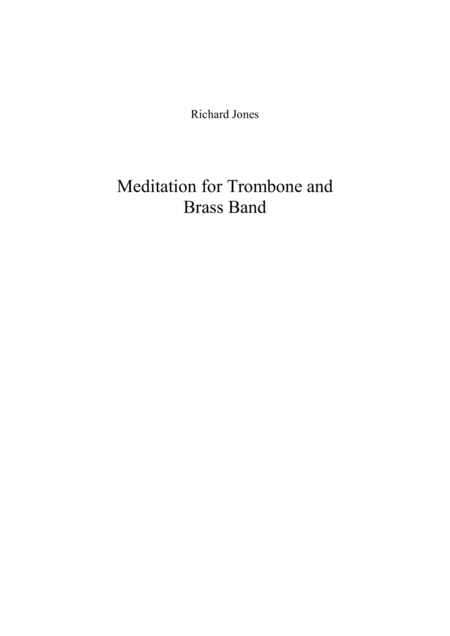 Richard Jones

Meditation for Trombone and Brass Band